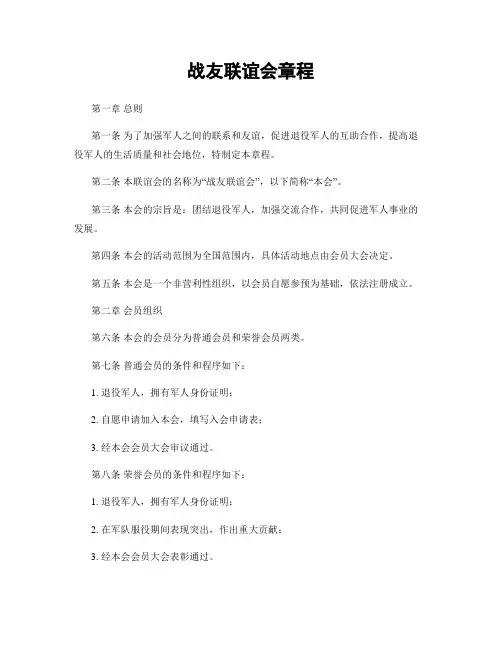 战友联谊会章程

第一章 总则

第一条 为了加强军人之间的联系和友谊，促进退役军人的互助合作，提高退役军人的生活质量和社会地位，特制定本章程。

第二条 本联谊会的名称为“战友联谊会”，以下简称“本会”。

第三条 本会的宗旨是：团结退役军人，加强交流合作，共同促进军人事业的发展。

第四条 本会的活动范围为全国范围内，具体活动地点由会员大会决定。

第五条 本会是一个非营利性组织，以会员自愿参预为基础，依法注册成立。

第二章 会员组织

第六条 本会的会员分为普通会员和荣誉会员两类。

第七条 普通会员的条件和程序如下：

1. 退役军人，拥有军人身份证明；

2. 自愿申请加入本会，填写入会申请表；

3. 经本会会员大会审议通过。

第八条 荣誉会员的条件和程序如下：

1. 退役军人，拥有军人身份证明；

2. 在军队服役期间表现突出，作出重大贡献；

3. 经本会会员大会表彰通过。